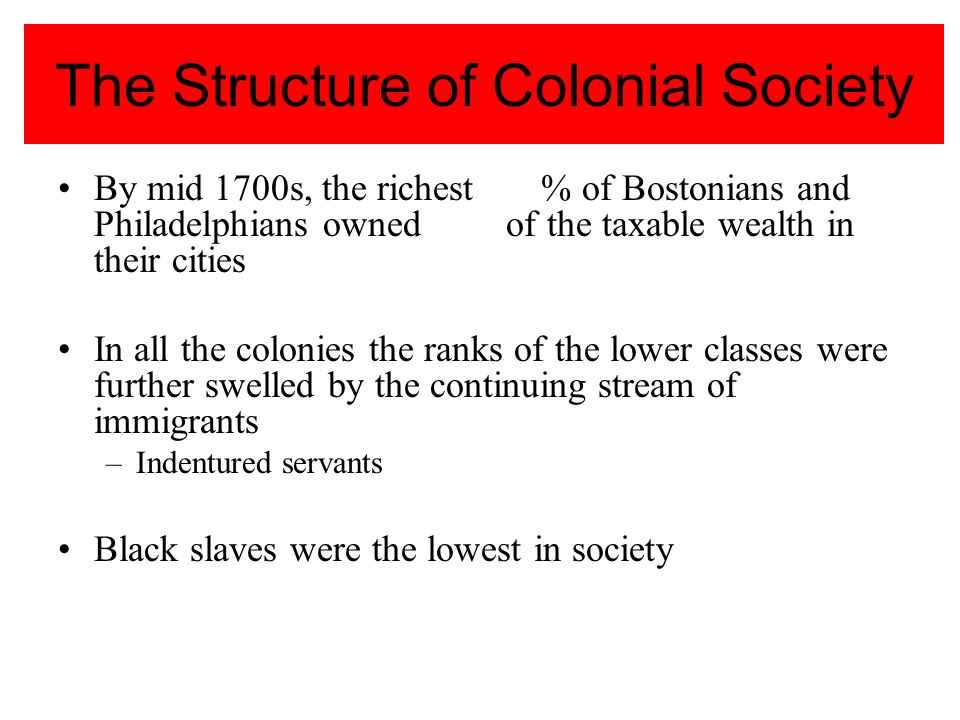 The Structure of Colonial Society

• By mid 1700s, the richest % of Bostonians and Philadelphians owned of the taxable wealth in their cities

• In all the colonies the ranks of the lower classes were further swelled by the continuing stream of immigrants
– Indentured servants

• Black slaves were the lowest in society